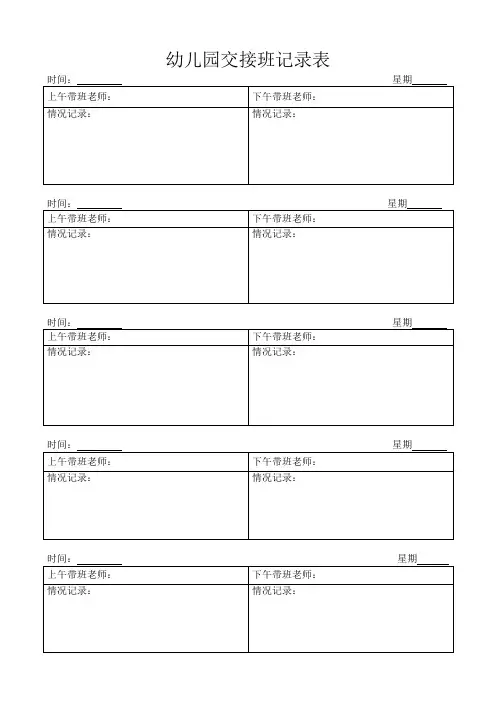 幼儿园交接班记录表

时间：________ 星期______

| 上午带班老师： | 下午带班老师： |
|---|---|
| 情况记录： | 情况记录： |

时间：________ 星期______

| 上午带班老师： | 下午带班老师： |
|---|---|
| 情况记录： | 情况记录： |

时间：________ 星期______

| 上午带班老师： | 下午带班老师： |
|---|---|
| 情况记录： | 情况记录： |

时间：________ 星期______

| 上午带班老师： | 下午带班老师： |
|---|---|
| 情况记录： | 情况记录： |

时间：________ 星期______

| 上午带班老师： | 下午带班老师： |
|---|---|
| 情况记录： | 情况记录： |